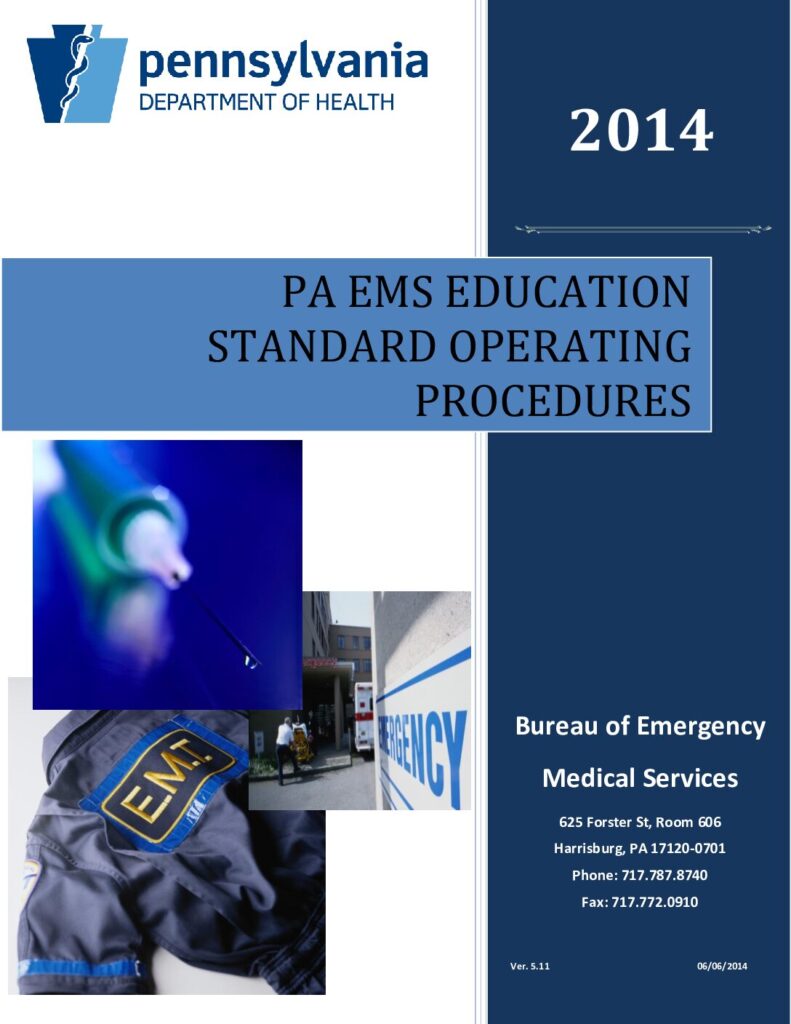 pennsylvania
DEPARTMENT OF HEALTH

2014

PA EMS EDUCATION STANDARD OPERATING PROCEDURES

E.M.T.

EMERGENCY

Bureau of Emergency Medical Services

625 Forster St, Room 606
Harrisburg, PA 17120-0701
Phone: 717.787.8740
Fax: 717.772.0910

Ver. 5.11

06/06/2014